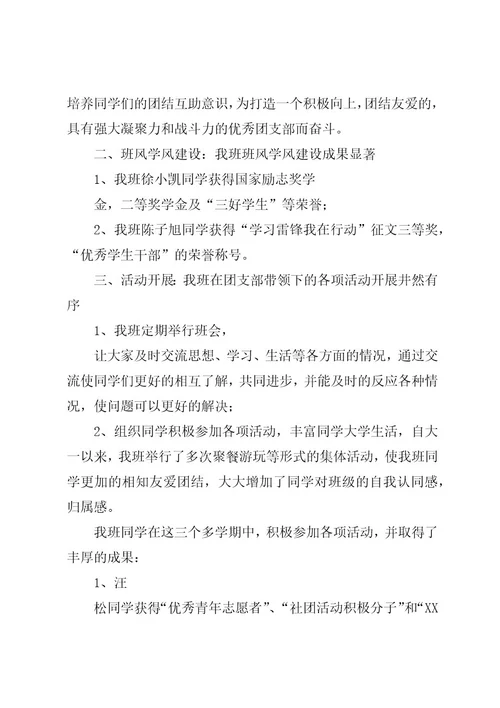 培养同学们的团结互助意识，为打造一个积极向上，团结友爱的，具有强大凝聚力和战斗力的优秀团支部而奋斗。

二、班风学风建设：我班班风学风建设成果显著

1、我班徐小凯同学获得国家励志奖学

金，二等奖学金及“三好学生”等荣誉；

2、我班陈子旭同学获得“学习雷锋我在行动”征文三等奖，“优秀学生干部”的荣誉称号。

三、活动开展：我班在团支部带领下的各项活动开展井然有序

1、我班定期举行班会，

让大家及时交流思想、学习、生活等各方面的情况，通过交流使同学们更好的相互了解，共同进步，并能及时的反应各种情况，使问题可以更好的解决；

2、组织同学积极参加各项活动，丰富同学大学生活，自大一以来，我班举行了多次聚餐游玩等形式的集体活动，使我班同学更加的相知友爱团结，大大增加了同学对班级的自我认同感，归属感。

我班同学在这三个多学期中，积极参加各项活动，并取得了丰厚的成果：

1、汪

松同学获得“优秀青年志愿者”、“社团活动积极分子”和“XX